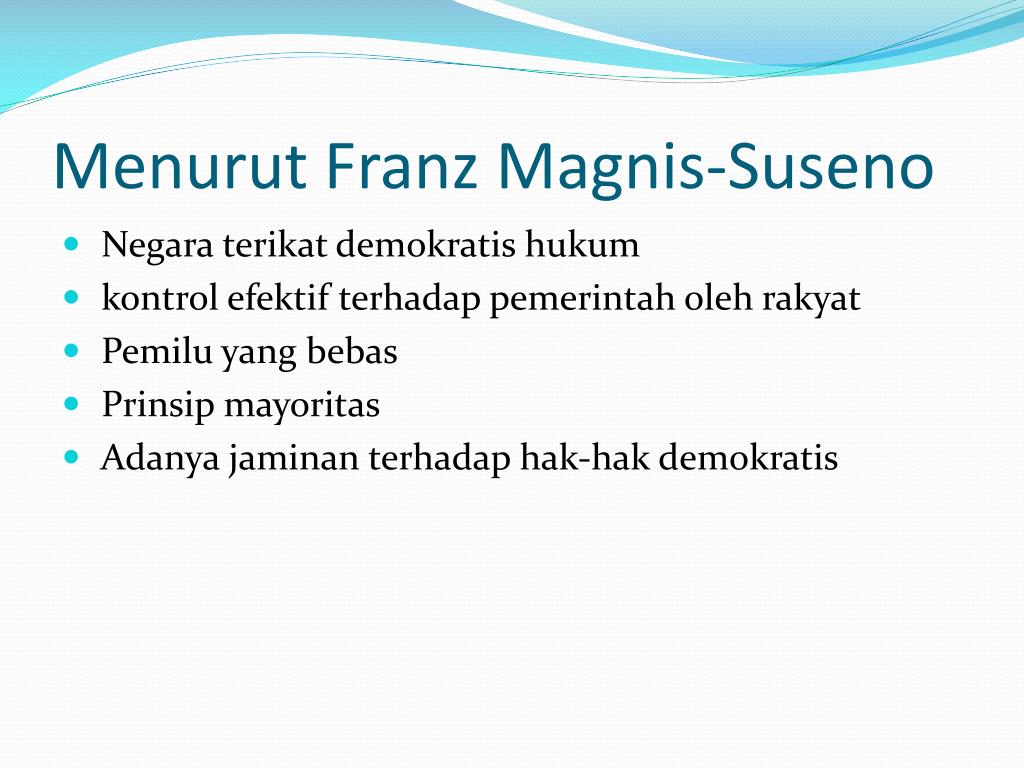 Menurut Franz Magnis-Suseno

- Negara terikat demokratis hukum
- kontrol efektif terhadap pemerintah oleh rakyat
- Pemilu yang bebas
- Prinsip mayoritas
- Adanya jaminan terhadap hak-hak demokratis